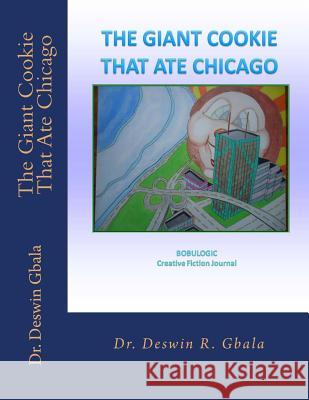 The Giant Cookie That Ate Chicago

Dr. Deswin Gbala

THE GIANT COOKIE THAT ATE CHICAGO

BOBULOGIC
Creative Fiction Journal

Dr. Deswin R. Gbala

Kraina Książek